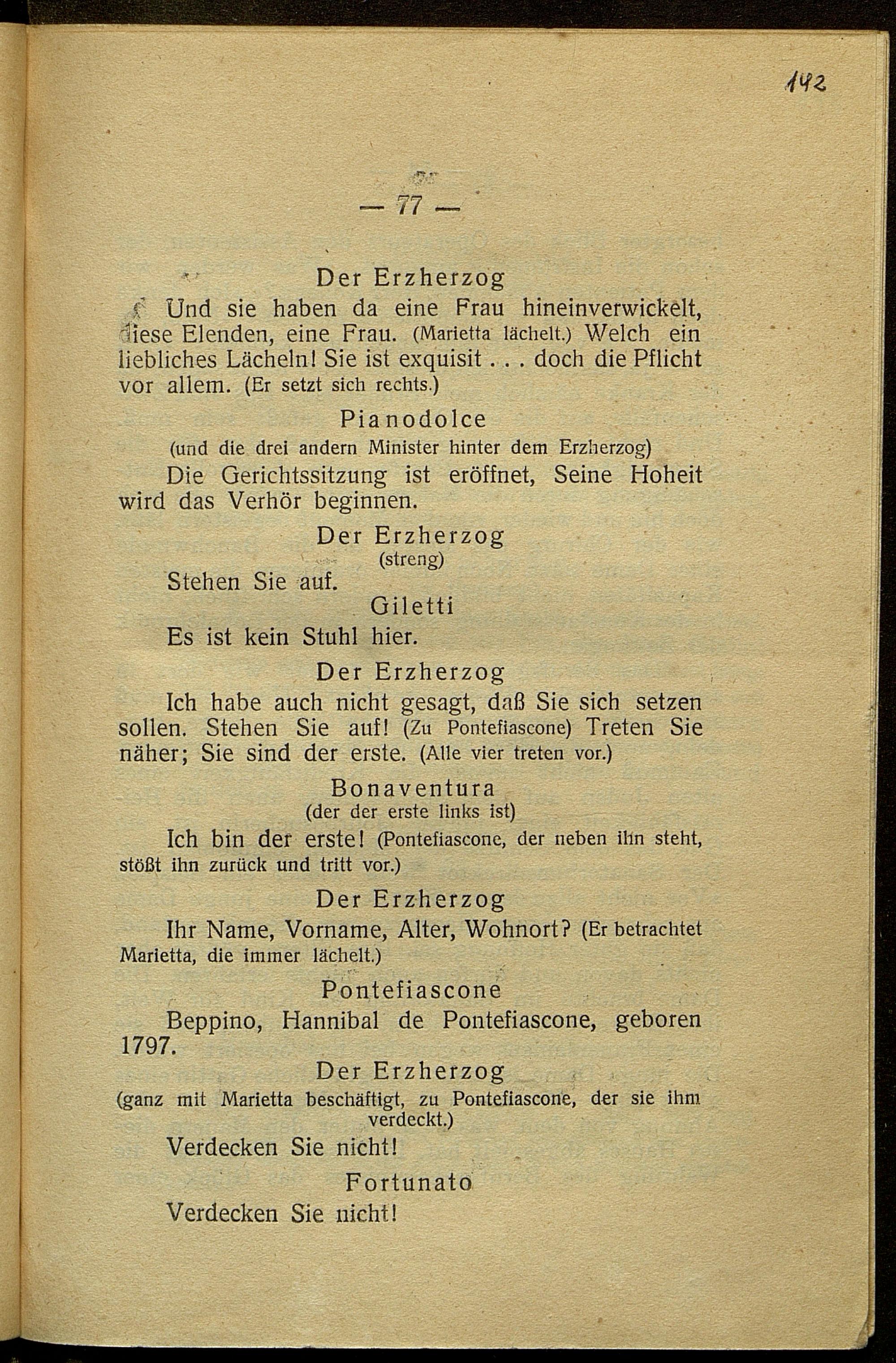 142

— 77 —

Der Erzherzog

Und sie haben da eine Frau hineinverwickelt, diese Elenden, eine Frau. (Marietta lächelt.) Welch ein liebliches Lächeln! Sie ist exquisit . . . doch die Pflicht vor allem. (Er setzt sich rechts.)

Pianodolce
(und die drei andern Minister hinter dem Erzherzog)

Die Gerichtssitzung ist eröffnet, Seine Hoheit wird das Verhör beginnen.

Der Erzherzog
(streng)

Stehen Sie auf.

Giletti

Es ist kein Stuhl hier.

Der Erzherzog

Ich habe auch nicht gesagt, daß Sie sich setzen sollen. Stehen Sie auf! (Zu Pontefiascone) Treten Sie näher; Sie sind der erste. (Alle vier treten vor.)

Bonaventura
(der der erste links ist)

Ich bin der erste! (Pontefiascone, der neben ihn steht, stößt ihn zurück und tritt vor.)

Der Erzherzog

Ihr Name, Vorname, Alter, Wohnort? (Er betrachtet Marietta, die immer lächelt.)

Pontefiascone

Beppino, Hannibal de Pontefiascone, geboren 1797.

Der Erzherzog
(ganz mit Marietta beschäftigt, zu Pontefiascone, der sie ihm verdeckt.)

Verdecken Sie nicht!

Fortunato

Verdecken Sie nicht!